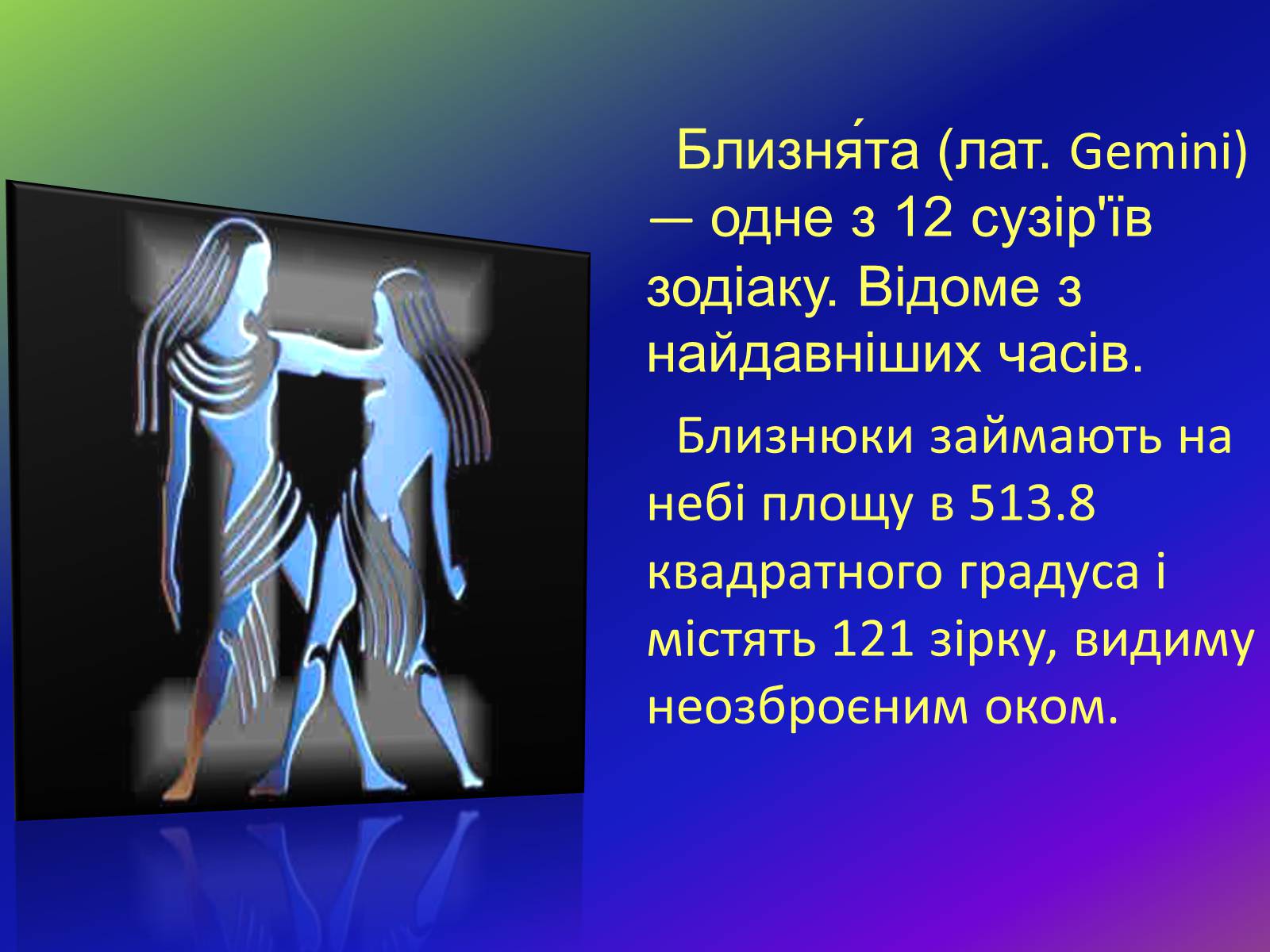 Близня́та (лат. Gemini) — одне з 12 сузір'їв зодіаку. Відоме з найдавніших часів.

Близнюки займають на небі площу в 513.8 квадратного градуса і містять 121 зірку, видиму неозброєним оком.